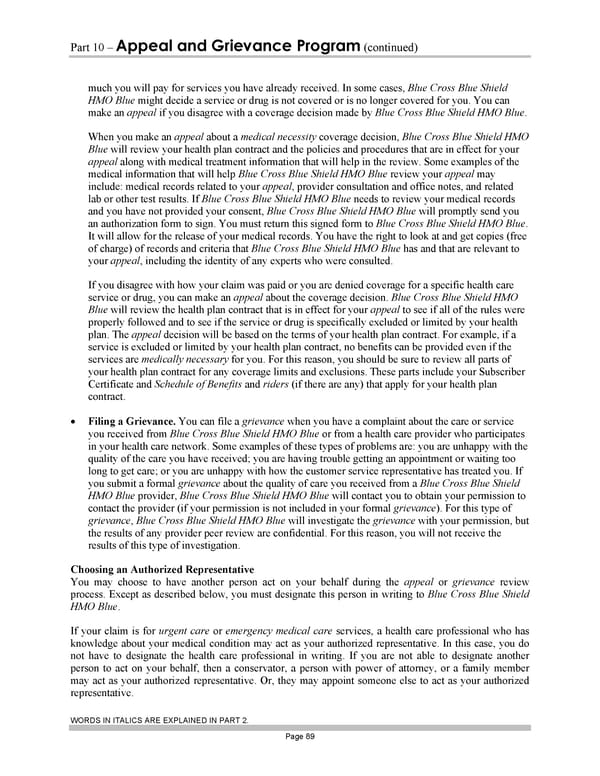 Part 10 – Appeal and Grievance Program (continued)

much you will pay for services you have already received. In some cases, Blue Cross Blue Shield HMO Blue might decide a service or drug is not covered or is no longer covered for you. You can make an appeal if you disagree with a coverage decision made by Blue Cross Blue Shield HMO Blue.

When you make an appeal about a medical necessity coverage decision, Blue Cross Blue Shield HMO Blue will review your health plan contract and the policies and procedures that are in effect for your appeal along with medical treatment information that will help in the review. Some examples of the medical information that will help Blue Cross Blue Shield HMO Blue review your appeal may include: medical records related to your appeal, provider consultation and office notes, and related lab or other test results. If Blue Cross Blue Shield HMO Blue needs to review your medical records and you have not provided your consent, Blue Cross Blue Shield HMO Blue will promptly send you an authorization form to sign. You must return this signed form to Blue Cross Blue Shield HMO Blue. It will allow for the release of your medical records. You have the right to look at and get copies (free of charge) of records and criteria that Blue Cross Blue Shield HMO Blue has and that are relevant to your appeal, including the identity of any experts who were consulted.

If you disagree with how your claim was paid or you are denied coverage for a specific health care service or drug, you can make an appeal about the coverage decision. Blue Cross Blue Shield HMO Blue will review the health plan contract that is in effect for your appeal to see if all of the rules were properly followed and to see if the service or drug is specifically excluded or limited by your health plan. The appeal decision will be based on the terms of your health plan contract. For example, if a service is excluded or limited by your health plan contract, no benefits can be provided even if the services are medically necessary for you. For this reason, you should be sure to review all parts of your health plan contract for any coverage limits and exclusions. These parts include your Subscriber Certificate and Schedule of Benefits and riders (if there are any) that apply for your health plan contract.

• Filing a Grievance. You can file a grievance when you have a complaint about the care or service you received from Blue Cross Blue Shield HMO Blue or from a health care provider who participates in your health care network. Some examples of these types of problems are: you are unhappy with the quality of the care you have received; you are having trouble getting an appointment or waiting too long to get care; or you are unhappy with how the customer service representative has treated you. If you submit a formal grievance about the quality of care you received from a Blue Cross Blue Shield HMO Blue provider, Blue Cross Blue Shield HMO Blue will contact you to obtain your permission to contact the provider (if your permission is not included in your formal grievance). For this type of grievance, Blue Cross Blue Shield HMO Blue will investigate the grievance with your permission, but the results of any provider peer review are confidential. For this reason, you will not receive the results of this type of investigation.

Choosing an Authorized Representative
You may choose to have another person act on your behalf during the appeal or grievance review process. Except as described below, you must designate this person in writing to Blue Cross Blue Shield HMO Blue.

If your claim is for urgent care or emergency medical care services, a health care professional who has knowledge about your medical condition may act as your authorized representative. In this case, you do not have to designate the health care professional in writing. If you are not able to designate another person to act on your behalf, then a conservator, a person with power of attorney, or a family member may act as your authorized representative. Or, they may appoint someone else to act as your authorized representative.

WORDS IN ITALICS ARE EXPLAINED IN PART 2.

Page 89